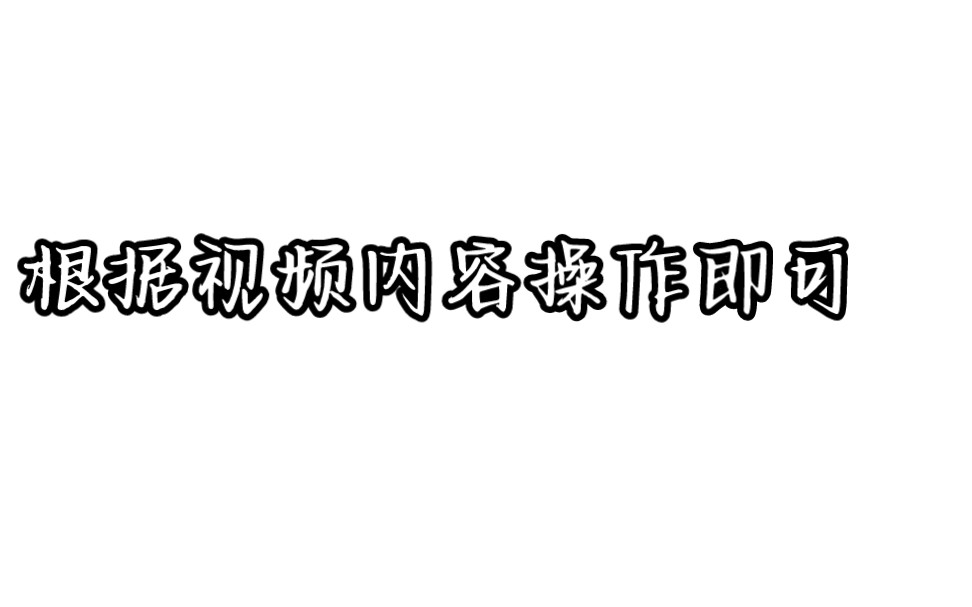 根据视频内容操作即可